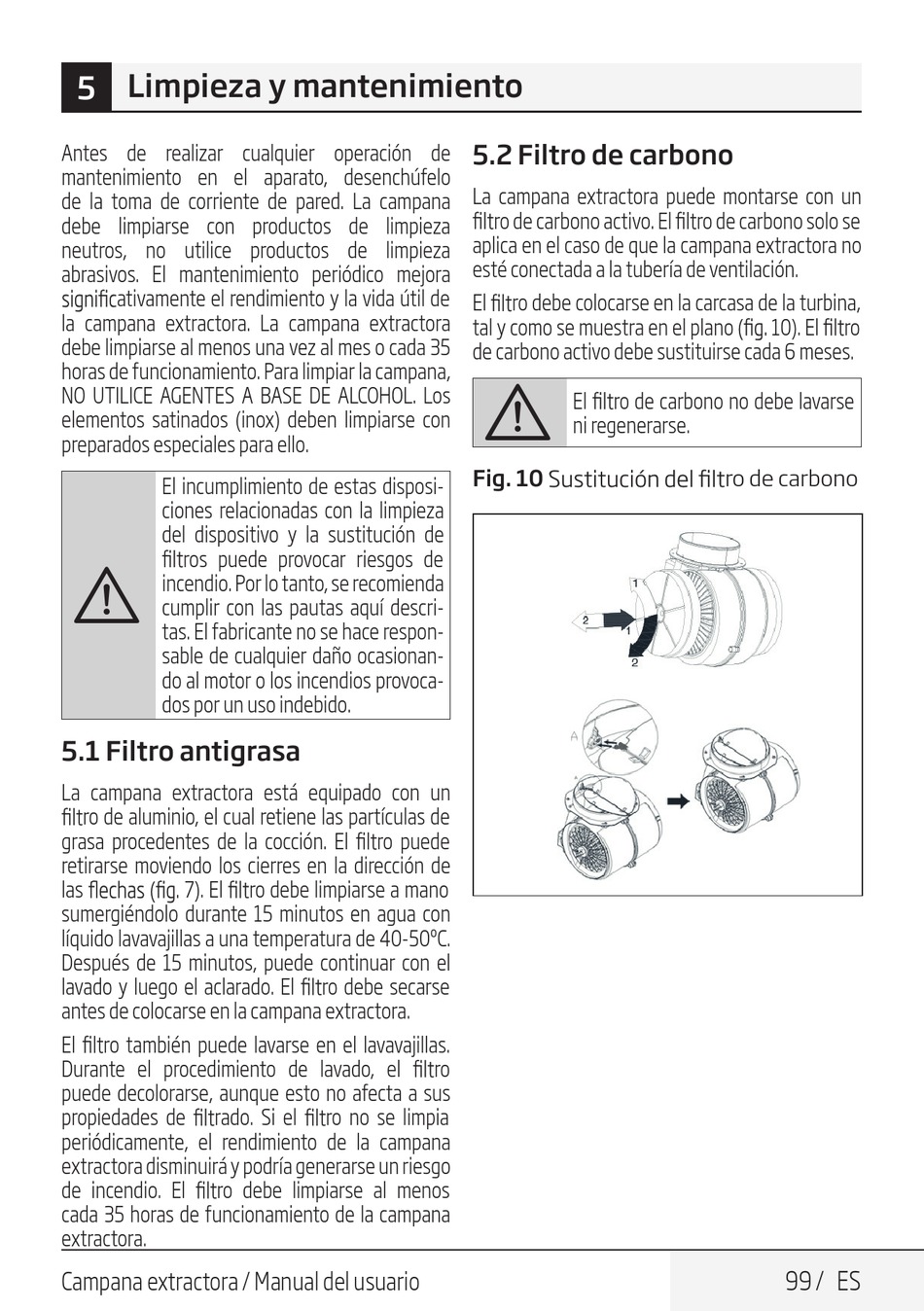 5 Limpieza y mantenimiento

Antes de realizar cualquier operación de mantenimiento en el aparato, desenchúfelo de la toma de corriente de pared. La campana debe limpiarse con productos de limpieza neutros, no utilice productos de limpieza abrasivos. El mantenimiento periódico mejora significativamente el rendimiento y la vida útil de la campana extractora. La campana extractora debe limpiarse al menos una vez al mes o cada 35 horas de funcionamiento. Para limpiar la campana, NO UTILICE AGENTES A BASE DE ALCOHOL. Los elementos satinados (inox) deben limpiarse con preparados especiales para ello.

El incumplimiento de estas disposiciones relacionadas con la limpieza del dispositivo y la sustitución de filtros puede provocar riesgos de incendio. Por lo tanto, se recomienda cumplir con las pautas aquí descritas. El fabricante no se hace responsable de cualquier daño ocasionando al motor o los incendios provocados por un uso indebido.

5.1 Filtro antigrasa

La campana extractora está equipado con un filtro de aluminio, el cual retiene las partículas de grasa procedentes de la cocción. El filtro puede retirarse moviendo los cierres en la dirección de las flechas (fig. 7). El filtro debe limpiarse a mano sumergiéndolo durante 15 minutos en agua con líquido lavavajillas a una temperatura de 40-50ºC. Después de 15 minutos, puede continuar con el lavado y luego el aclarado. El filtro debe secarse antes de colocarse en la campana extractora.

El filtro también puede lavarse en el lavavajillas. Durante el procedimiento de lavado, el filtro puede decolorarse, aunque esto no afecta a sus propiedades de filtrado. Si el filtro no se limpia periódicamente, el rendimiento de la campana extractora disminuirá y podría generarse un riesgo de incendio. El filtro debe limpiarse al menos cada 35 horas de funcionamiento de la campana extractora.

5.2 Filtro de carbono

La campana extractora puede montarse con un filtro de carbono activo. El filtro de carbono solo se aplica en el caso de que la campana extractora no esté conectada a la tubería de ventilación.

El filtro debe colocarse en la carcasa de la turbina, tal y como se muestra en el plano (fig. 10). El filtro de carbono activo debe sustituirse cada 6 meses.

El filtro de carbono no debe lavarse ni regenerarse.

Fig. 10 Sustitución del filtro de carbono

1
2
1
2
A

Campana extractora / Manual del usuario 99 / ES